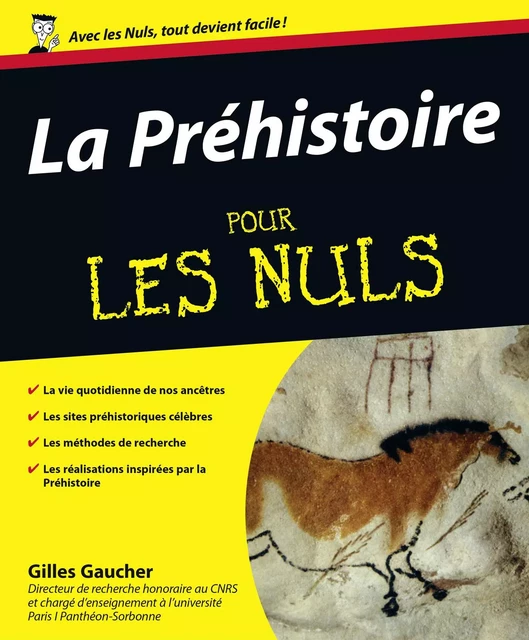 Avec les Nuls, tout devient facile !

La Préhistoire

POUR

LES NULS

✔ La vie quotidienne de nos ancêtres

✔ Les sites préhistoriques célèbres

✔ Les méthodes de recherche

✔ Les réalisations inspirées par la Préhistoire

Gilles Gaucher

Directeur de recherche honoraire au CNRS et chargé d'enseignement à l'université Paris I Panthéon-Sorbonne